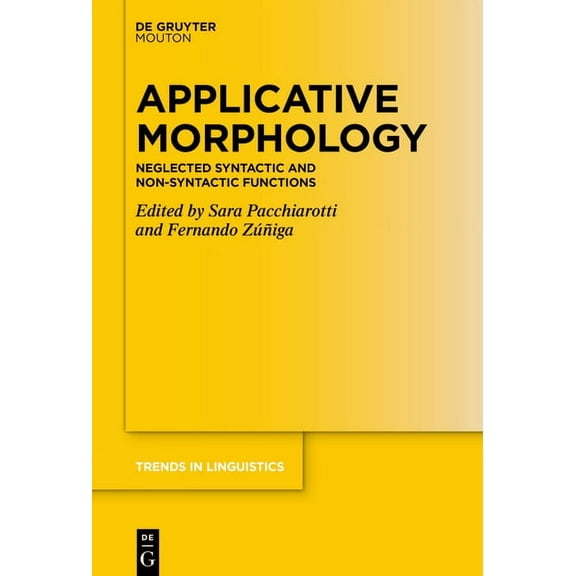 DE GRUYTER
MOUTON

APPLICATIVE MORPHOLOGY

NEGLECTED SYNTACTIC AND NON-SYNTACTIC FUNCTIONS

Edited by Sara Pacchiarotti and Fernando Zúñiga

TRENDS IN LINGUISTICS

DE
G